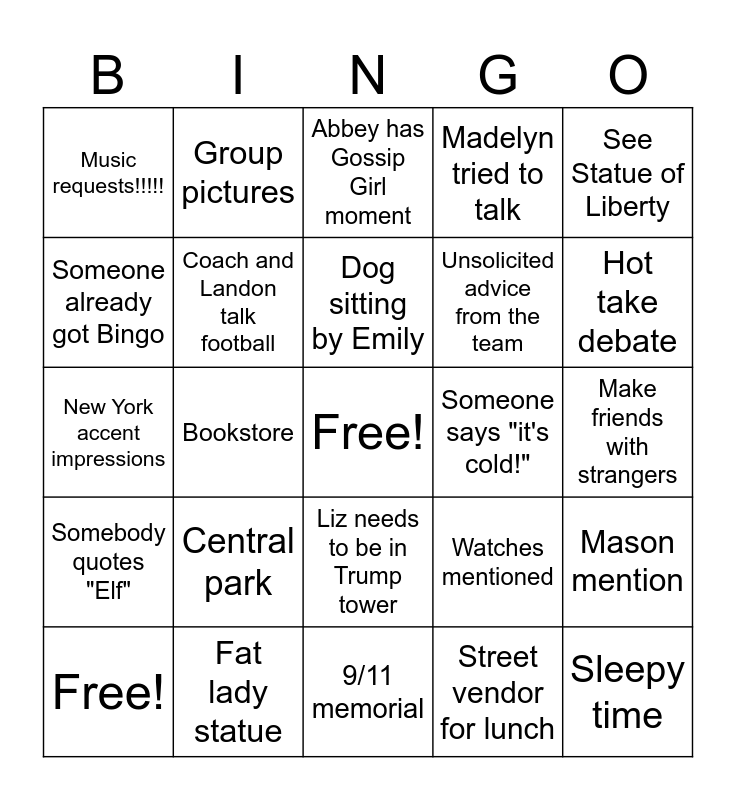 | B | I | N | G | O |
|---|---|---|---|---|
| Music requests!!!!! | Group pictures | Abbey has Gossip Girl moment | Madelyn tried to talk | See Statue of Liberty |
| Someone already got Bingo | Coach and Landon talk football | Dog sitting by Emily | Unsolicited advice from the team | Hot take debate |
| New York accent impressions | Bookstore | Free! | Someone says "it's cold!" | Make friends with strangers |
| Somebody quotes "Elf" | Central park | Liz needs to be in Trump tower | Watches mentioned | Mason mention |
| Free! | Fat lady statue | 9/11 memorial | Street vendor for lunch | Sleepy time |